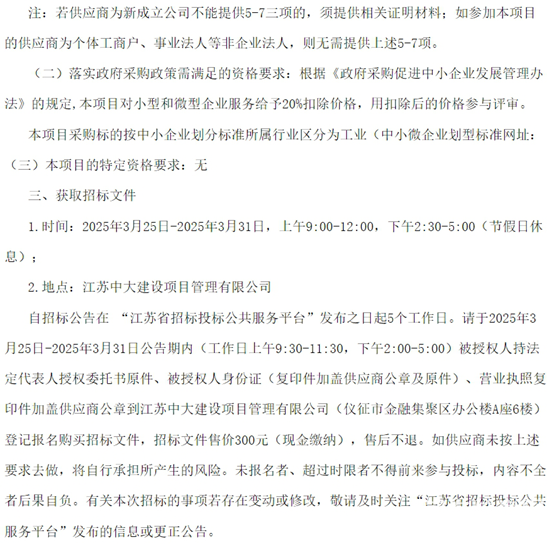 注：若供应商为新成立公司不能提供5-7三项的，须提供相关证明材料；如参加本项目的供应商为个体工商户、事业法人等非企业法人，则无需提供上述5-7项。

（二）落实政府采购政策需满足的资格要求：根据《政府采购促进中小企业发展管理办法》的规定，本项目对小型和微型企业服务给予20%扣除价格，用扣除后的价格参与评审。

本项目采购标的按中小企业划分标准所属行业区分为工业（中小微企业划型标准网址：

（三）本项目的特定资格要求：无

三、获取招标文件

1.时间：2025年3月25日-2025年3月31日，上午9:00-12:00，下午2:30-5:00（节假日休息）；

2.地点：江苏中大建设项目管理有限公司

自招标公告在 “江苏省招标投标公共服务平台”发布之日起5个工作日。请于2025年3月25日-2025年3月31日公告期内（工作日上午9:30-11:30，下午2:00-5:00）被授权人持法定代表人授权委托书原件、被授权人身份证（复印件加盖供应商公章及原件）、营业执照复印件加盖供应商公章到江苏中大建设项目管理有限公司（仪征市金融集聚区办公楼A座6楼）登记报名购买招标文件，招标文件售价300元（现金缴纳），售后不退。如供应商未按上述要求去做，将自行承担所产生的风险。未报名者、超过时限者不得前来参与投标，内容不全者后果自负。有关本次招标的事项若存在变动或修改，敬请及时关注“江苏省招标投标公共服务平台”发布的信息或更正公告。